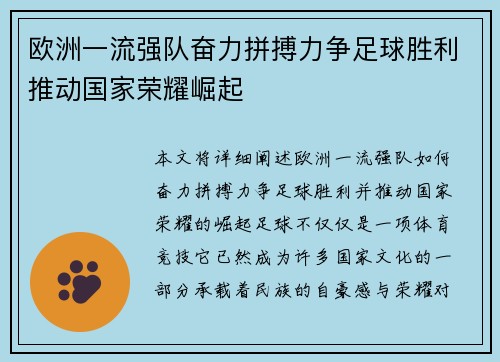 欧洲一流强队奋力拼搏力争足球胜利推动国家荣耀崛起

本文将详细阐述欧洲一流强队如何奋力拼搏力争足球胜利并推动国家荣耀的崛起足球不仅仅是一项体育竞技它已然成为许多国家文化的一部分承载着民族的自豪感与荣耀对